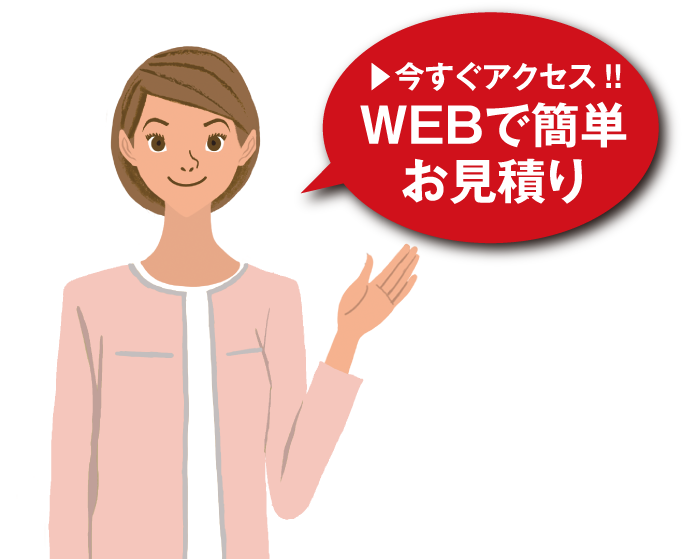 ▶今すぐアクセス!!
WEBで簡単
お見積り